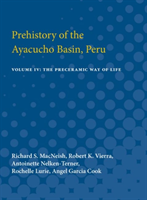 Prehistory of the Ayacucho Basin, Peru

VOLUME IV: THE PRECERAMIC WAY OF LIFE

Richard S. MacNeish, Robert K. Vierra, Antoinette Nelken-Terner, Rochelle Lurie, Angel Garcia Cook